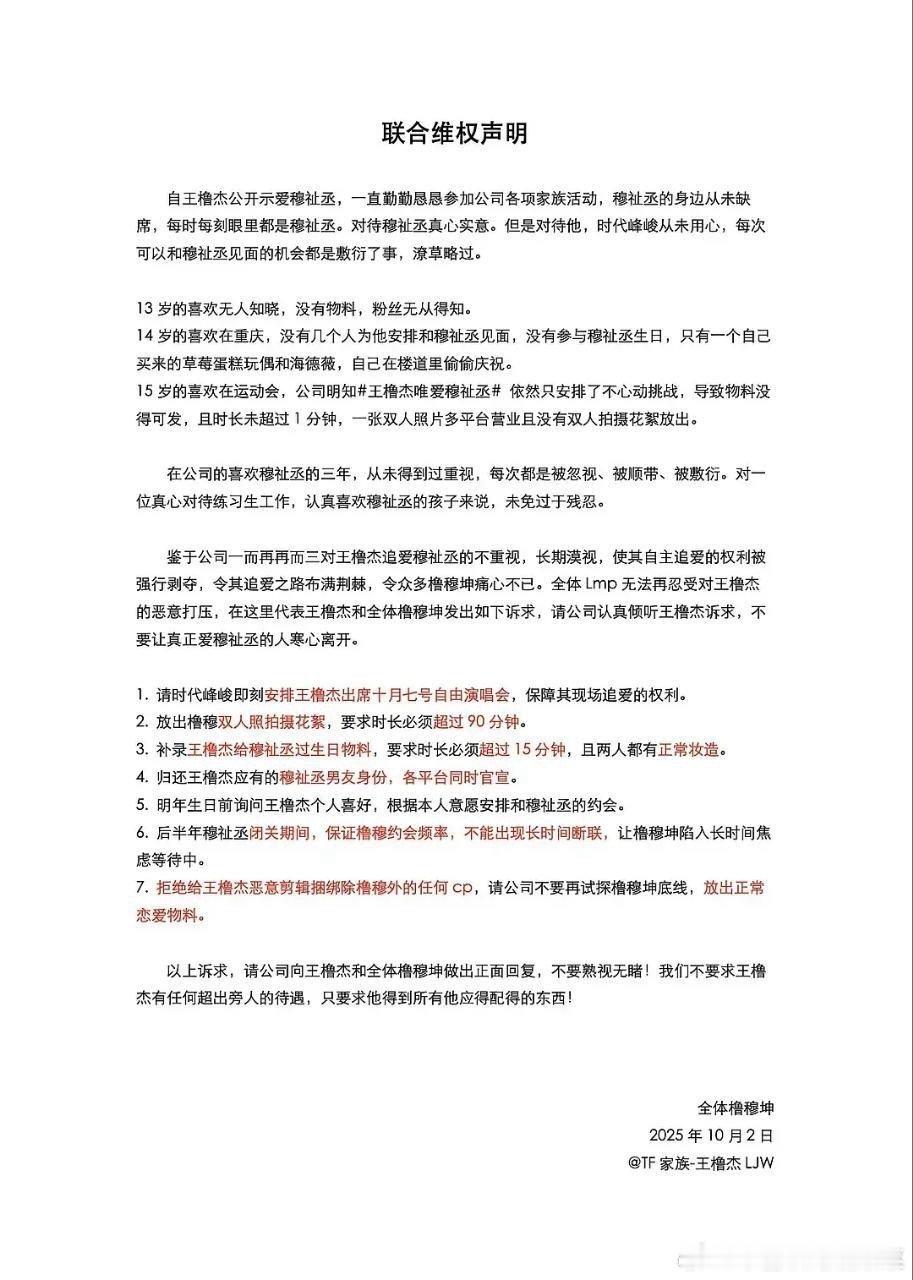 联合维权声明

自王橹杰公开示爱穆祉丞，一直勤勤恳恳参加公司各项家族活动，穆祉丞的身边从未缺席，每时每刻眼里都是穆祉丞。对待穆祉丞真心实意。但是对待他，时代峰峻从未用心，每次可以和穆祉丞见面的机会都是敷衍了事，潦草略过。

13 岁的喜欢无人知晓，没有物料，粉丝无从得知。
14 岁的喜欢在重庆，没有几个人为他安排和穆祉丞见面，没有参与穆祉丞生日，只有一个自己买来的草莓蛋糕玩偶和海德薇，自己在楼道里偷偷庆祝。
15 岁的喜欢在运动会，公司明知#王橹杰唯爱穆祉丞# 依然只安排了不心动挑战，导致物料没得可发，且时长未超过 1 分钟，一张双人照片多平台营业且没有双人拍摄花絮放出。

在公司的喜欢穆祉丞的三年，从未得到过重视，每次都是被忽视、被顺带、被敷衍。对一位真心对待练习生工作，认真喜欢穆祉丞的孩子来说，未免过于残忍。

鉴于公司一而再再而三对王橹杰追爱穆祉丞的不重视，长期漠视，使其自主追爱的权利被强行剥夺，令其追爱之路布满荆棘，令众多橹穆坤痛心不已。全体 Lmp 无法再忍受对王橹杰的恶意打压，在这里代表王橹杰和全体橹穆坤发出如下诉求，请公司认真倾听王橹杰诉求，不要让真正爱穆祉丞的人寒心离开。

1. 请时代峰峻即刻安排王橹杰出席十月七号自由演唱会，保障其现场追爱的权利。
2. 放出橹穆双人照拍摄花絮，要求时长必须超过 90 分钟。
3. 补录王橹杰给穆祉丞过生日物料，要求时长必须超过 15 分钟，且两人都有正常妆造。
4. 归还王橹杰应有的穆祉丞男友身份，各平台同时官宣。
5. 明年生日前询问王橹杰个人喜好，根据本人意愿安排和穆祉丞的约会。
6. 后半年穆祉丞闭关期间，保证橹穆约会频率，不能出现长时间断联，让橹穆坤陷入长时间焦虑等待中。
7. 拒绝给王橹杰恶意剪辑捆绑除橹穆外的任何 cp，请公司不要再试探橹穆坤底线，放出正常恋爱物料。

以上诉求，请公司向王橹杰和全体橹穆坤做出正面回复，不要熟视无睹！我们不要求王橹杰有任何超出旁人的待遇，只要求他得到所有他应得配得的东西！

全体橹穆坤
2025 年 10 月 2 日
@TF 家族-王橹杰 LJW